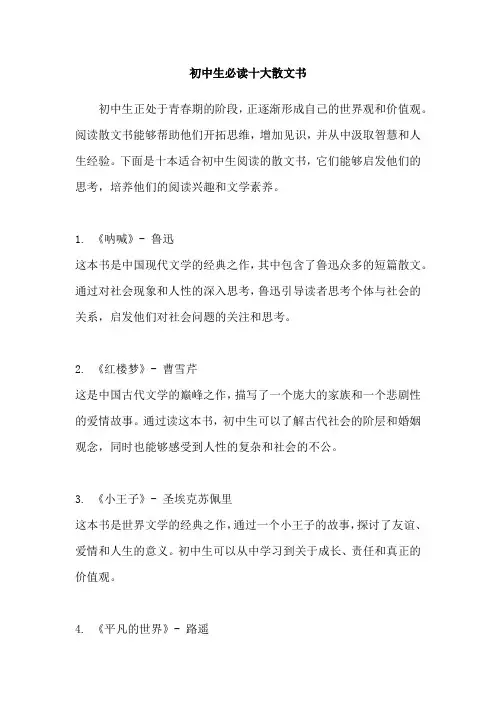 初中生必读十大散文书

初中生正处于青春期的阶段，正逐渐形成自己的世界观和价值观。阅读散文书能够帮助他们开拓思维，增加见识，并从中汲取智慧和人生经验。下面是十本适合初中生阅读的散文书，它们能够启发他们的思考，培养他们的阅读兴趣和文学素养。

1. 《呐喊》- 鲁迅
这本书是中国现代文学的经典之作，其中包含了鲁迅众多的短篇散文。通过对社会现象和人性的深入思考，鲁迅引导读者思考个体与社会的关系，启发他们对社会问题的关注和思考。

2. 《红楼梦》- 曹雪芹
这是中国古代文学的巅峰之作，描写了一个庞大的家族和一个悲剧性的爱情故事。通过读这本书，初中生可以了解古代社会的阶层和婚姻观念，同时也能够感受到人性的复杂和社会的不公。

3. 《小王子》- 圣埃克苏佩里
这本书是世界文学的经典之作，通过一个小王子的故事，探讨了友谊、爱情和人生的意义。初中生可以从中学习到关于成长、责任和真正的价值观。

4. 《平凡的世界》- 路遥